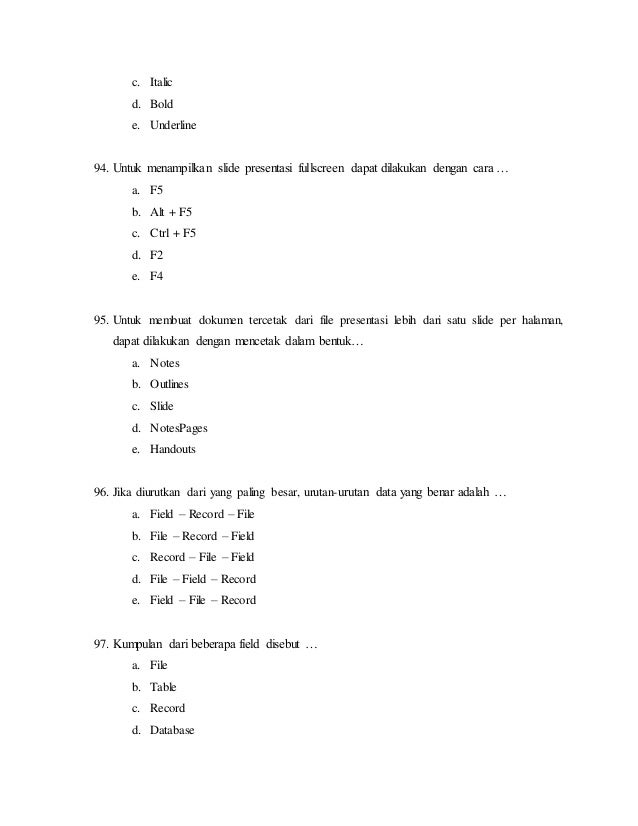 c. Italic
d. Bold
e. Underline

94. Untuk menampilkan slide presentasi fullscreen dapat dilakukan dengan cara …
a. F5
b. Alt + F5
c. Ctrl + F5
d. F2
e. F4

95. Untuk membuat dokumen tercetak dari file presentasi lebih dari satu slide per halaman, dapat dilakukan dengan mencetak dalam bentuk…
a. Notes
b. Outlines
c. Slide
d. NotesPages
e. Handouts

96. Jika diurutkan dari yang paling besar, urutan-urutan data yang benar adalah …
a. Field – Record – File
b. File – Record – Field
c. Record – File – Field
d. File – Field – Record
e. Field – File – Record

97. Kumpulan dari beberapa field disebut …
a. File
b. Table
c. Record
d. Database